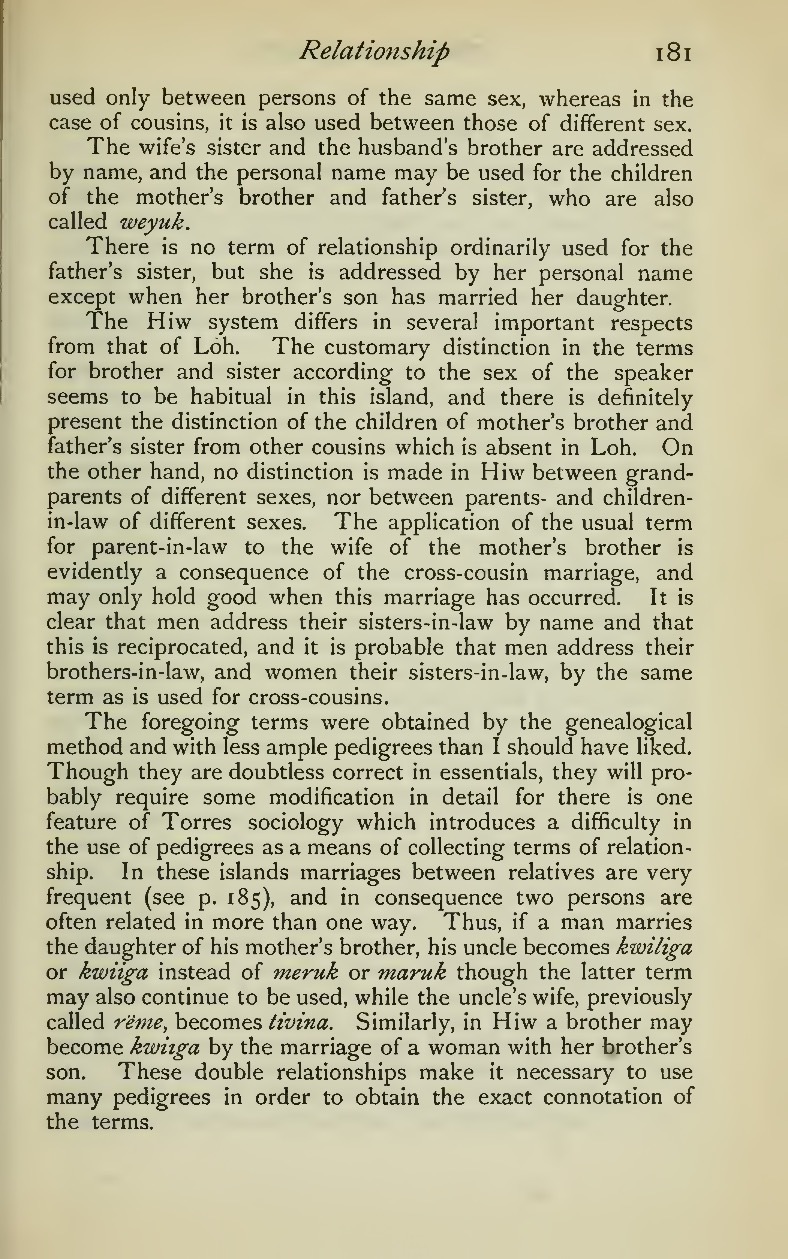 Relationship 181

used only between persons of the same sex, whereas in the case of cousins, it is also used between those of different sex.

The wife's sister and the husband's brother are addressed by name, and the personal name may be used for the children of the mother's brother and father's sister, who are also called weyuk.

There is no term of relationship ordinarily used for the father's sister, but she is addressed by her personal name except when her brother's son has married her daughter.

The Hiw system differs in several important respects from that of Loh. The customary distinction in the terms for brother and sister according to the sex of the speaker seems to be habitual in this island, and there is definitely present the distinction of the children of mother's brother and father's sister from other cousins which is absent in Loh. On the other hand, no distinction is made in Hiw between grandparents of different sexes, nor between parents- and children-in-law of different sexes. The application of the usual term for parent-in-law to the wife of the mother's brother is evidently a consequence of the cross-cousin marriage, and may only hold good when this marriage has occurred. It is clear that men address their sisters-in-law by name and that this is reciprocated, and it is probable that men address their brothers-in-law, and women their sisters-in-law, by the same term as is used for cross-cousins.

The foregoing terms were obtained by the genealogical method and with less ample pedigrees than I should have liked. Though they are doubtless correct in essentials, they will probably require some modification in detail for there is one feature of Torres sociology which introduces a difficulty in the use of pedigrees as a means of collecting terms of relationship. In these islands marriages between relatives are very frequent (see p. 185), and in consequence two persons are often related in more than one way. Thus, if a man marries the daughter of his mother's brother, his uncle becomes kwiliga or kwiiga instead of meruk or maruk though the latter term may also continue to be used, while the uncle's wife, previously called rëme, becomes tivina. Similarly, in Hiw a brother may become kwiiga by the marriage of a woman with her brother's son. These double relationships make it necessary to use many pedigrees in order to obtain the exact connotation of the terms.